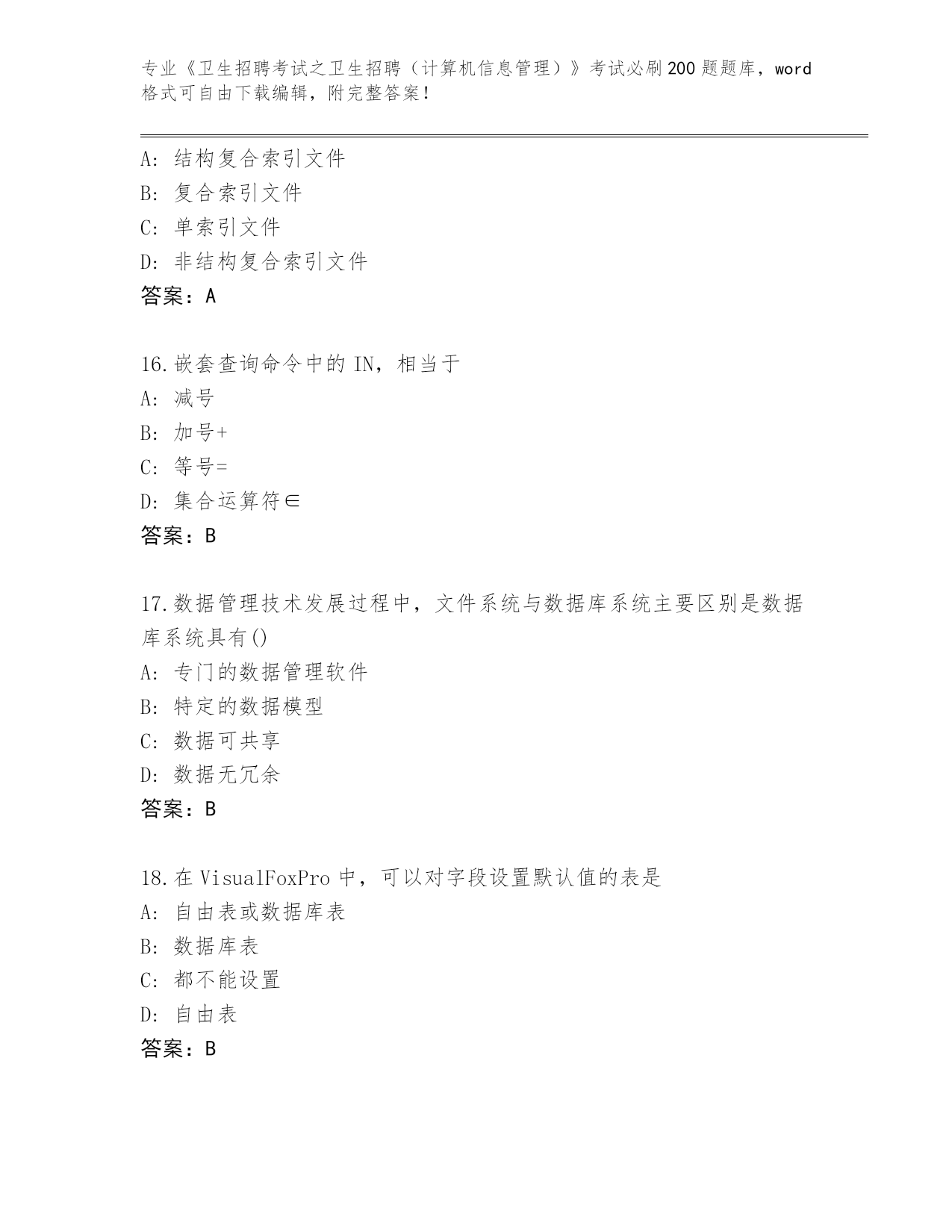 专业《卫生招聘考试之卫生招聘（计算机信息管理）》考试必刷200题题库，word格式可自由下载编辑，附完整答案！

A: 结构复合索引文件
B: 复合索引文件
C: 单索引文件
D: 非结构复合索引文件
答案：A

16.嵌套查询命令中的IN，相当于
A: 减号
B: 加号+
C: 等号=
D: 集合运算符∈
答案：B

17.数据管理技术发展过程中，文件系统与数据库系统主要区别是数据库系统具有()
A: 专门的数据管理软件
B: 特定的数据模型
C: 数据可共享
D: 数据无冗余
答案：B

18.在VisualFoxPro中，可以对字段设置默认值的表是
A: 自由表或数据库表
B: 数据库表
C: 都不能设置
D: 自由表
答案：B